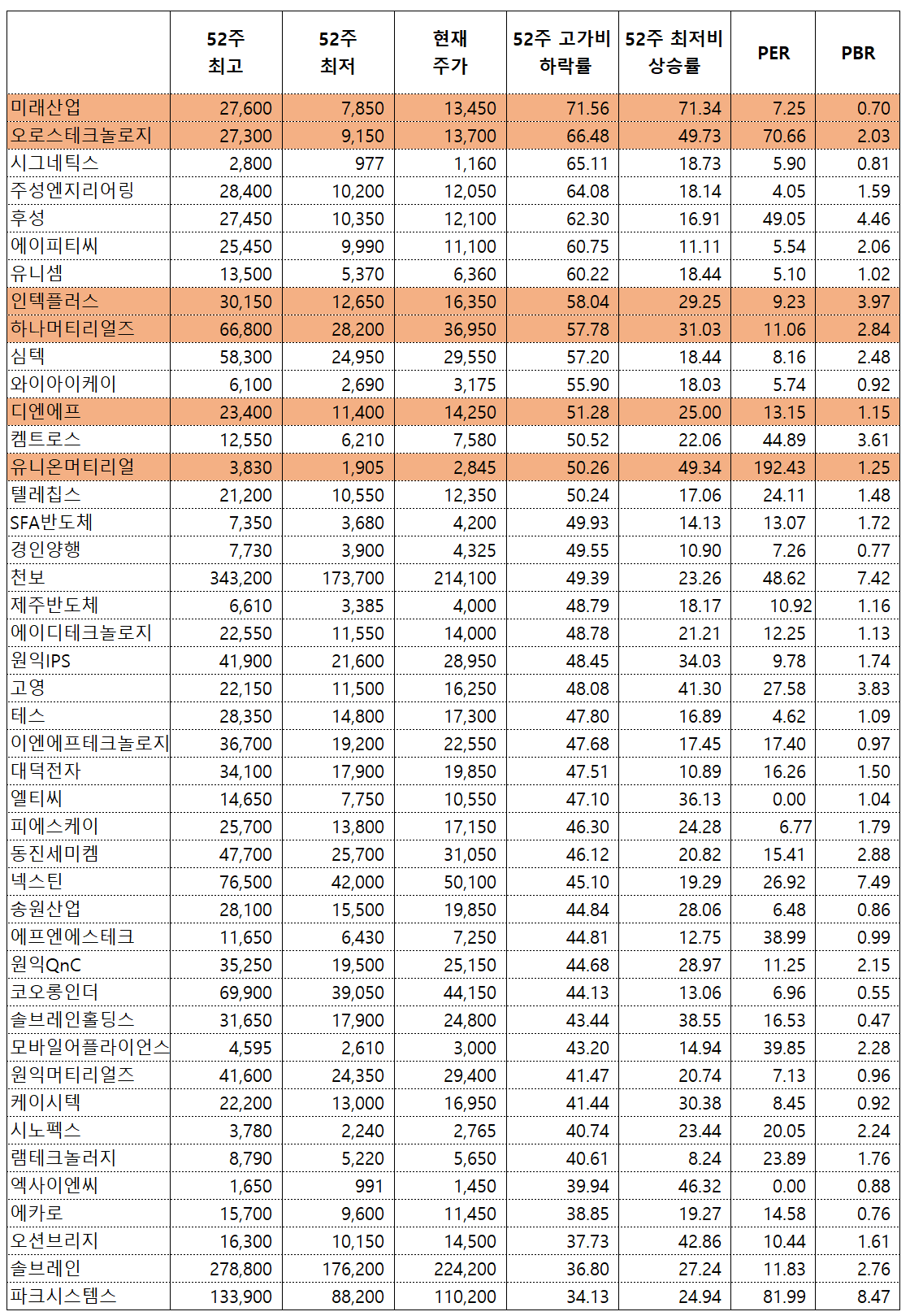 |  | 52주 최고 | 52주 최저 | 현재 주가 | 52주 고가비 하락률 | 52주 최저비 상승률 | PER | PBR |
|---|---|---|---|---|---|---|---|
| 미래산업 | 27,600 | 7,850 | 13,450 | 71.56 | 71.34 | 7.25 | 0.70 |
| 오로스테크놀로지 | 27,300 | 9,150 | 13,700 | 66.48 | 49.73 | 70.66 | 2.03 |
| 시그네틱스 | 2,800 | 977 | 1,160 | 65.11 | 18.73 | 5.90 | 0.81 |
| 주성엔지리어링 | 28,400 | 10,200 | 12,050 | 64.08 | 18.14 | 4.05 | 1.59 |
| 후성 | 27,450 | 10,350 | 12,100 | 62.30 | 16.91 | 49.05 | 4.46 |
| 에이피티씨 | 25,450 | 9,990 | 11,100 | 60.75 | 11.11 | 5.54 | 2.06 |
| 유니셈 | 13,500 | 5,370 | 6,360 | 60.22 | 18.44 | 5.10 | 1.02 |
| 인텍플러스 | 30,150 | 12,650 | 16,350 | 58.04 | 29.25 | 9.23 | 3.97 |
| 하나머티리얼즈 | 66,800 | 28,200 | 36,950 | 57.78 | 31.03 | 11.06 | 2.84 |
| 심텍 | 58,300 | 24,950 | 29,550 | 57.20 | 18.44 | 8.16 | 2.48 |
| 와이아이케이 | 6,100 | 2,690 | 3,175 | 55.90 | 18.03 | 5.74 | 0.92 |
| 디엔에프 | 23,400 | 11,400 | 14,250 | 51.28 | 25.00 | 13.15 | 1.15 |
| 켐트로스 | 12,550 | 6,210 | 7,580 | 50.52 | 22.06 | 44.89 | 3.61 |
| 유니온머티리얼 | 3,830 | 1,905 | 2,845 | 50.26 | 49.34 | 192.43 | 1.25 |
| 텔레칩스 | 21,200 | 10,550 | 12,350 | 50.24 | 17.06 | 24.11 | 1.48 |
| SFA반도체 | 7,350 | 3,680 | 4,200 | 49.93 | 14.13 | 13.07 | 1.72 |
| 경인양행 | 7,730 | 3,900 | 4,325 | 49.55 | 10.90 | 7.26 | 0.77 |
| 천보 | 343,200 | 173,700 | 214,100 | 49.39 | 23.26 | 48.62 | 7.42 |
| 제주반도체 | 6,610 | 3,385 | 4,000 | 48.79 | 18.17 | 10.92 | 1.16 |
| 에이디테크놀로지 | 22,550 | 11,550 | 14,000 | 48.78 | 21.21 | 12.25 | 1.13 |
| 원익IPS | 41,900 | 21,600 | 28,950 | 48.45 | 34.03 | 9.78 | 1.74 |
| 고영 | 22,150 | 11,500 | 16,250 | 48.08 | 41.30 | 27.58 | 3.83 |
| 테스 | 28,350 | 14,800 | 17,300 | 47.80 | 16.89 | 4.62 | 1.09 |
| 이엔에프테크놀로지 | 36,700 | 19,200 | 22,550 | 47.68 | 17.45 | 17.40 | 0.97 |
| 대덕전자 | 34,100 | 17,900 | 19,850 | 47.51 | 10.89 | 16.26 | 1.50 |
| 엘티씨 | 14,650 | 7,750 | 10,550 | 47.10 | 36.13 | 0.00 | 1.04 |
| 피에스케이 | 25,700 | 13,800 | 17,150 | 46.30 | 24.28 | 6.77 | 1.79 |
| 동진세미켐 | 47,700 | 25,700 | 31,050 | 46.12 | 20.82 | 15.41 | 2.88 |
| 넥스틴 | 76,500 | 42,000 | 50,100 | 45.10 | 19.29 | 26.92 | 7.49 |
| 송원산업 | 28,100 | 15,500 | 19,850 | 44.84 | 28.06 | 6.48 | 0.86 |
| 에프엔에스테크 | 11,650 | 6,430 | 7,250 | 44.81 | 12.75 | 38.99 | 0.99 |
| 원익QnC | 35,250 | 19,500 | 25,150 | 44.68 | 28.97 | 11.25 | 2.15 |
| 코오롱인더 | 69,900 | 39,050 | 44,150 | 44.13 | 13.06 | 6.96 | 0.55 |
| 솔브레인홀딩스 | 31,650 | 17,900 | 24,800 | 43.44 | 38.55 | 16.53 | 0.47 |
| 모바일어플라이언스 | 4,595 | 2,610 | 3,000 | 43.20 | 14.94 | 39.85 | 2.28 |
| 원익머티리얼즈 | 41,600 | 24,350 | 29,400 | 41.47 | 20.74 | 7.13 | 0.96 |
| 케이시텍 | 22,200 | 13,000 | 16,950 | 41.44 | 30.38 | 8.45 | 0.92 |
| 시노펙스 | 3,780 | 2,240 | 2,765 | 40.74 | 23.44 | 20.05 | 2.24 |
| 램테크놀러지 | 8,790 | 5,220 | 5,650 | 40.61 | 8.24 | 23.89 | 1.76 |
| 엑사이엔씨 | 1,650 | 991 | 1,450 | 39.94 | 46.32 | 0.00 | 0.88 |
| 에카로 | 15,700 | 9,600 | 11,450 | 38.85 | 19.27 | 14.58 | 0.76 |
| 오션브리지 | 16,300 | 10,150 | 14,500 | 37.73 | 42.86 | 10.44 | 1.61 |
| 솔브레인 | 278,800 | 176,200 | 224,200 | 36.80 | 27.24 | 11.83 | 2.76 |
| 파크시스템스 | 133,900 | 88,200 | 110,200 | 34.13 | 24.94 | 81.99 | 8.47 |